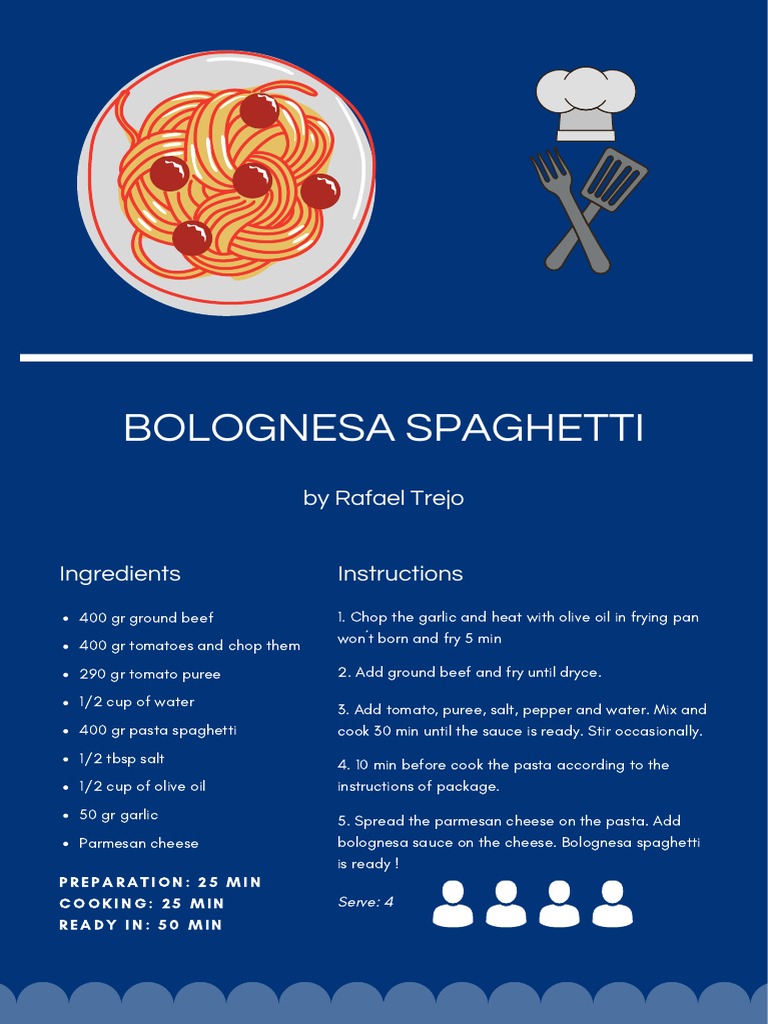 BOLOGNESA SPAGHETTI

by Rafael Trejo

Ingredients

- 400 gr ground beef
- 400 gr tomatoes and chop them
- 290 gr tomato puree
- 1/2 cup of water
- 400 gr pasta spaghetti
- 1/2 tbsp salt
- 1/2 cup of olive oil
- 50 gr garlic
- Parmesan cheese

PREPARATION: 25 MIN
COOKING: 25 MIN
READY IN: 50 MIN

Instructions

1. Chop the garlic and heat with olive oil in frying pan won't born and fry 5 min

2. Add ground beef and fry until dryce.

3. Add tomato, puree, salt, pepper and water. Mix and cook 30 min until the sauce is ready. Stir occasionally.

4. 10 min before cook the pasta according to the instructions of package.

5. Spread the parmesan cheese on the pasta. Add bolognesa sauce on the cheese. Bolognesa spaghetti is ready !

Serve: 4